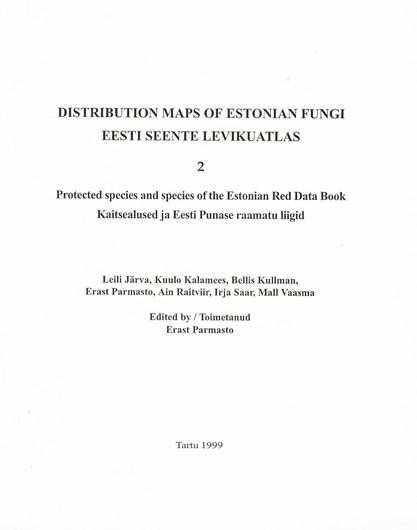 DISTRIBUTION MAPS OF ESTONIAN FUNGI
EESTI SEENTE LEVIKUATLAS

2

Protected species and species of the Estonian Red Data Book
Kaitsealused ja Eesti Punase raamatu liigid

Leili Järva, Kuulo Kalamees, Bellis Kullman,
Erast Parmasto, Ain Raitviir, Irja Saar, Mall Vaasma

Edited by / Toimetanud
Erast Parmasto

Tartu 1999